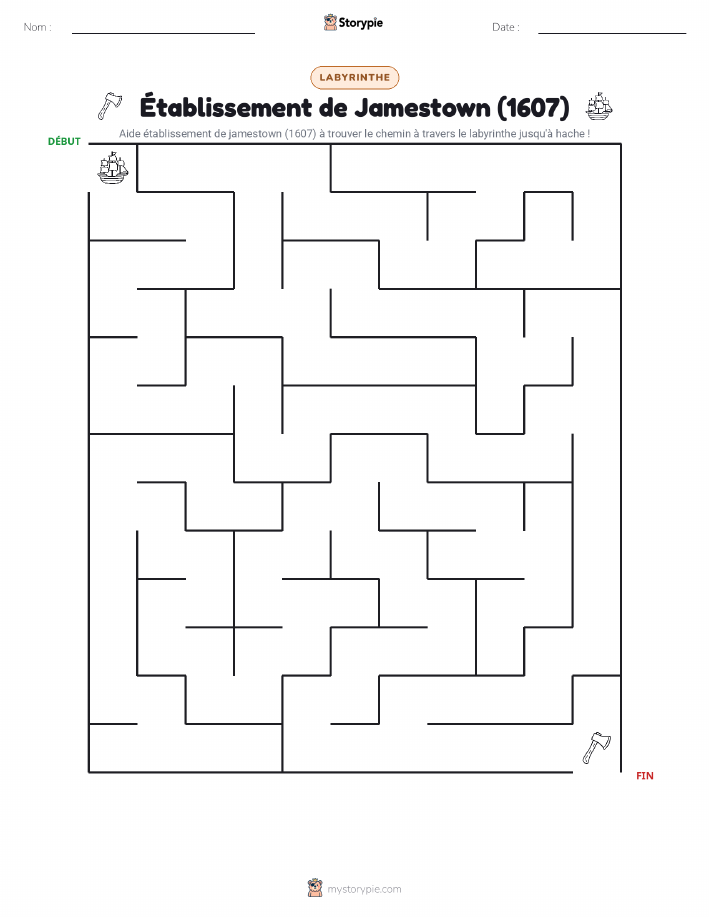 Nom :

Storypie

Date :

LABYRINTHE

Établissement de Jamestown (1607)

Aide établissement de jamestown (1607) à trouver le chemin à travers le labyrinthe jusqu'à hache !

DÉBUT

FIN

mystorypie.com